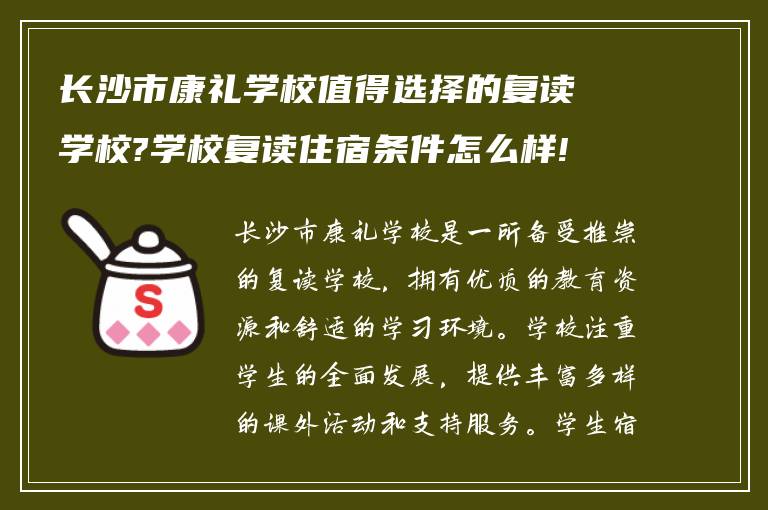 长沙市康礼学校值得选择的复读学校?学校复读住宿条件怎么样!

S

长沙市康礼学校是一所备受推崇的复读学校，拥有优质的教育资源和舒适的学习环境。学校注重学生的全面发展，提供丰富多样的课外活动和支持服务。学生宿